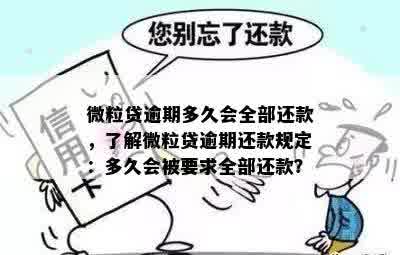 您别忘了还款

信用卡

微粒贷逾期多久会全部还款，了解微粒贷逾期还款规定：多久会被要求全部还款?